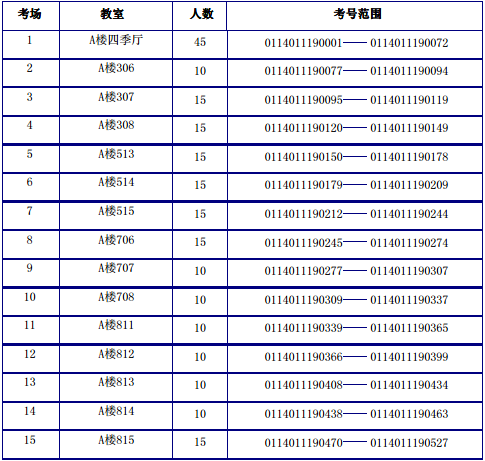 | 考场 | 教室 | 人数 | 考号范围 |
|---|---|---|---|
| 1 | A楼四季厅 | 45 | 0114011190001—— 0114011190072 |
| 2 | A楼306 | 10 | 0114011190077—— 0114011190094 |
| 3 | A楼307 | 15 | 0114011190095—— 0114011190119 |
| 4 | A楼308 | 15 | 0114011190120—— 0114011190149 |
| 5 | A楼513 | 15 | 0114011190150—— 0114011190178 |
| 6 | A楼514 | 15 | 0114011190179—— 0114011190209 |
| 7 | A楼515 | 15 | 0114011190212—— 0114011190244 |
| 8 | A楼706 | 15 | 0114011190245—— 0114011190274 |
| 9 | A楼707 | 10 | 0114011190277—— 0114011190307 |
| 10 | A楼708 | 10 | 0114011190309—— 0114011190337 |
| 11 | A楼811 | 10 | 0114011190339—— 0114011190365 |
| 12 | A楼812 | 10 | 0114011190366—— 0114011190399 |
| 13 | A楼813 | 10 | 0114011190408—— 0114011190434 |
| 14 | A楼814 | 10 | 0114011190438—— 0114011190463 |
| 15 | A楼815 | 15 | 0114011190470—— 0114011190527 |